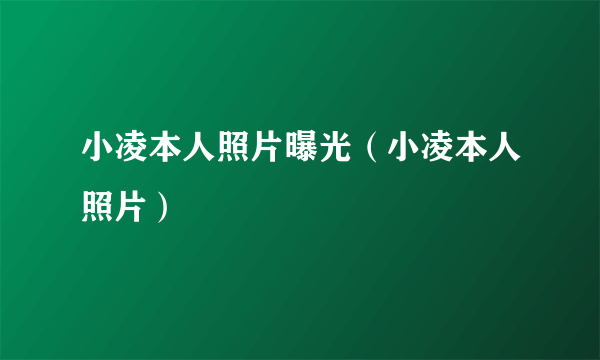 小凌本人照片曝光（小凌本人照片）